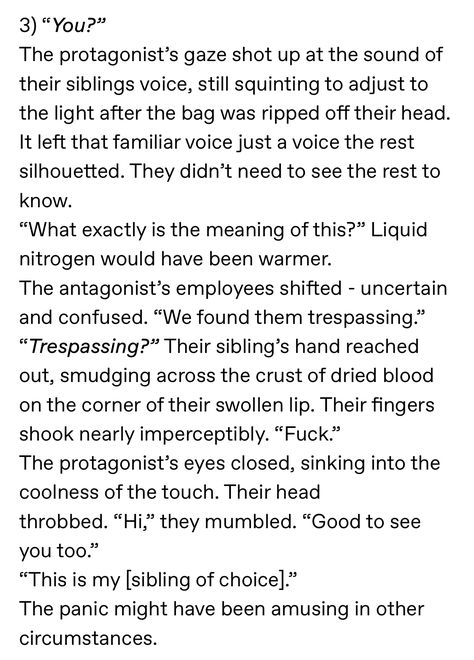 3) “You?”
The protagonist’s gaze shot up at the sound of their siblings voice, still squinting to adjust to the light after the bag was ripped off their head. It left that familiar voice just a voice the rest silhouetted. They didn’t need to see the rest to know.
“What exactly is the meaning of this?” Liquid nitrogen would have been warmer.
The antagonist’s employees shifted - uncertain and confused. “We found them trespassing.”
“Trespassing?” Their sibling’s hand reached out, smudging across the crust of dried blood on the corner of their swollen lip. Their fingers shook nearly imperceptibly. “Fuck.”
The protagonist’s eyes closed, sinking into the coolness of the touch. Their head throbbed. “Hi,” they mumbled. “Good to see you too.”
“This is my [sibling of choice].”
The panic might have been amusing in other circumstances.